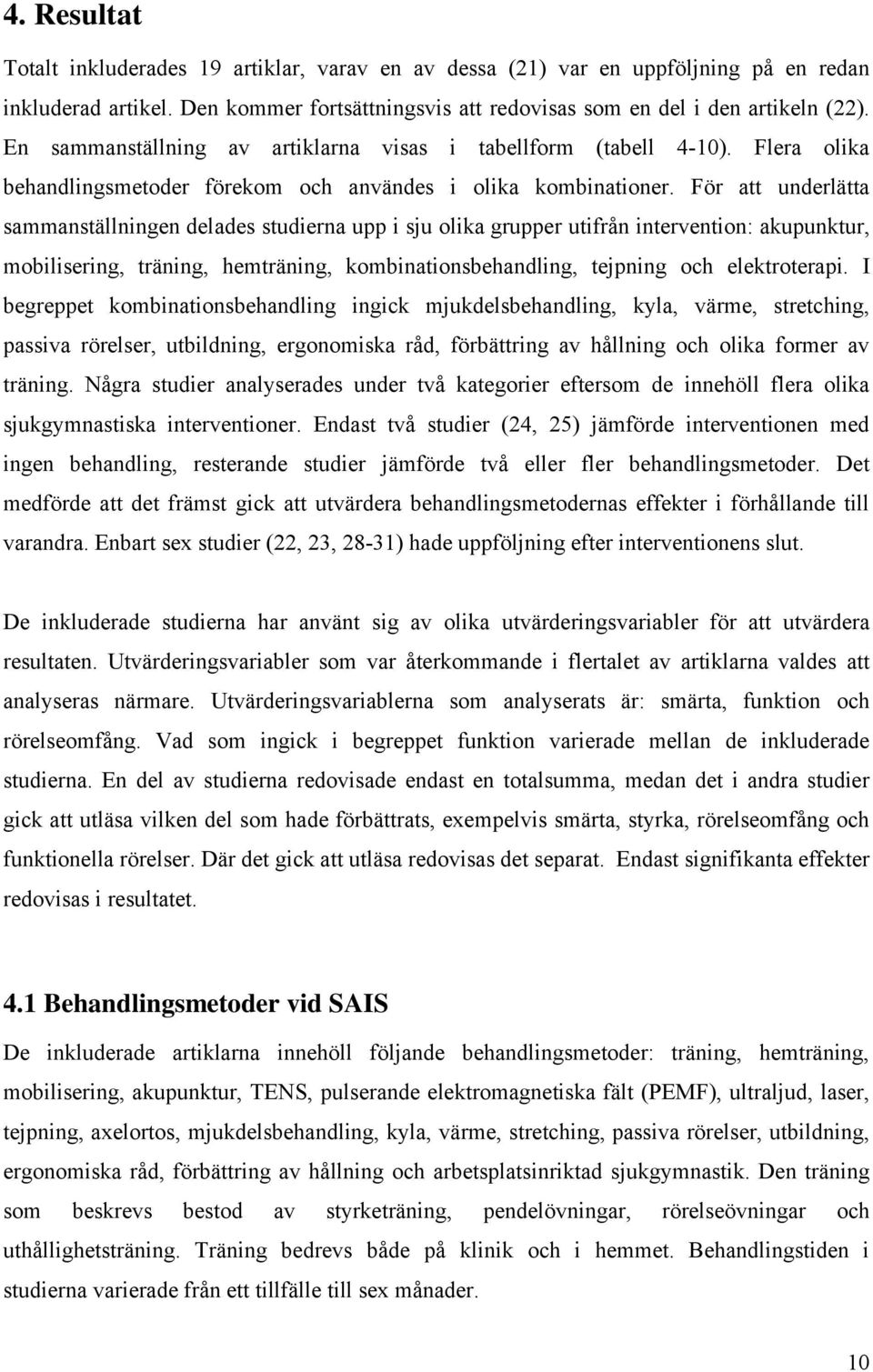 4. Resultat

Totalt inkluderades 19 artiklar, varav en av dessa (21) var en uppföljning på en redan inkluderad artikel. Den kommer fortsättningsvis att redovisas som en del i den artikeln (22). En sammanställning av artiklarna visas i tabellform (tabell 4-10). Flera olika behandlingsmetoder förekom och användes i olika kombinationer. För att underlätta sammanställningen delades studierna upp i sju olika grupper utifrån intervention: akupunktur, mobilisering, träning, hemträning, kombinationsbehandling, tejpning och elektroterapi. I begreppet kombinationsbehandling ingick mjukdelsbehandling, kyla, värme, stretching, passiva rörelser, utbildning, ergonomiska råd, förbättring av hållning och olika former av träning. Några studier analyserades under två kategorier eftersom de innehöll flera olika sjukgymnastiska interventioner. Endast två studier (24, 25) jämförde interventionen med ingen behandling, resterande studier jämförde två eller fler behandlingsmetoder. Det medförde att det främst gick att utvärdera behandlingsmetodernas effekter i förhållande till varandra. Enbart sex studier (22, 23, 28-31) hade uppföljning efter interventionens slut.

De inkluderade studierna har använt sig av olika utvärderingsvariabler för att utvärdera resultaten. Utvärderingsvariabler som var återkommande i flertalet av artiklarna valdes att analyseras närmare. Utvärderingsvariablerna som analyserats är: smärta, funktion och rörelseomfång. Vad som ingick i begreppet funktion varierade mellan de inkluderade studierna. En del av studierna redovisade endast en totalsumma, medan det i andra studier gick att utläsa vilken del som hade förbättrats, exempelvis smärta, styrka, rörelseomfång och funktionella rörelser. Där det gick att utläsa redovisas det separat. Endast signifikanta effekter redovisas i resultatet.

4.1 Behandlingsmetoder vid SAIS

De inkluderade artiklarna innehöll följande behandlingsmetoder: träning, hemträning, mobilisering, akupunktur, TENS, pulserande elektromagnetiska fält (PEMF), ultraljud, laser, tejpning, axelortos, mjukdelsbehandling, kyla, värme, stretching, passiva rörelser, utbildning, ergonomiska råd, förbättring av hållning och arbetsplatsinriktad sjukgymnastik. Den träning som beskrevs bestod av styrketräning, pendelövningar, rörelseövningar och uthållighetsträning. Träning bedrevs både på klinik och i hemmet. Behandlingstiden i studierna varierade från ett tillfälle till sex månader.

10